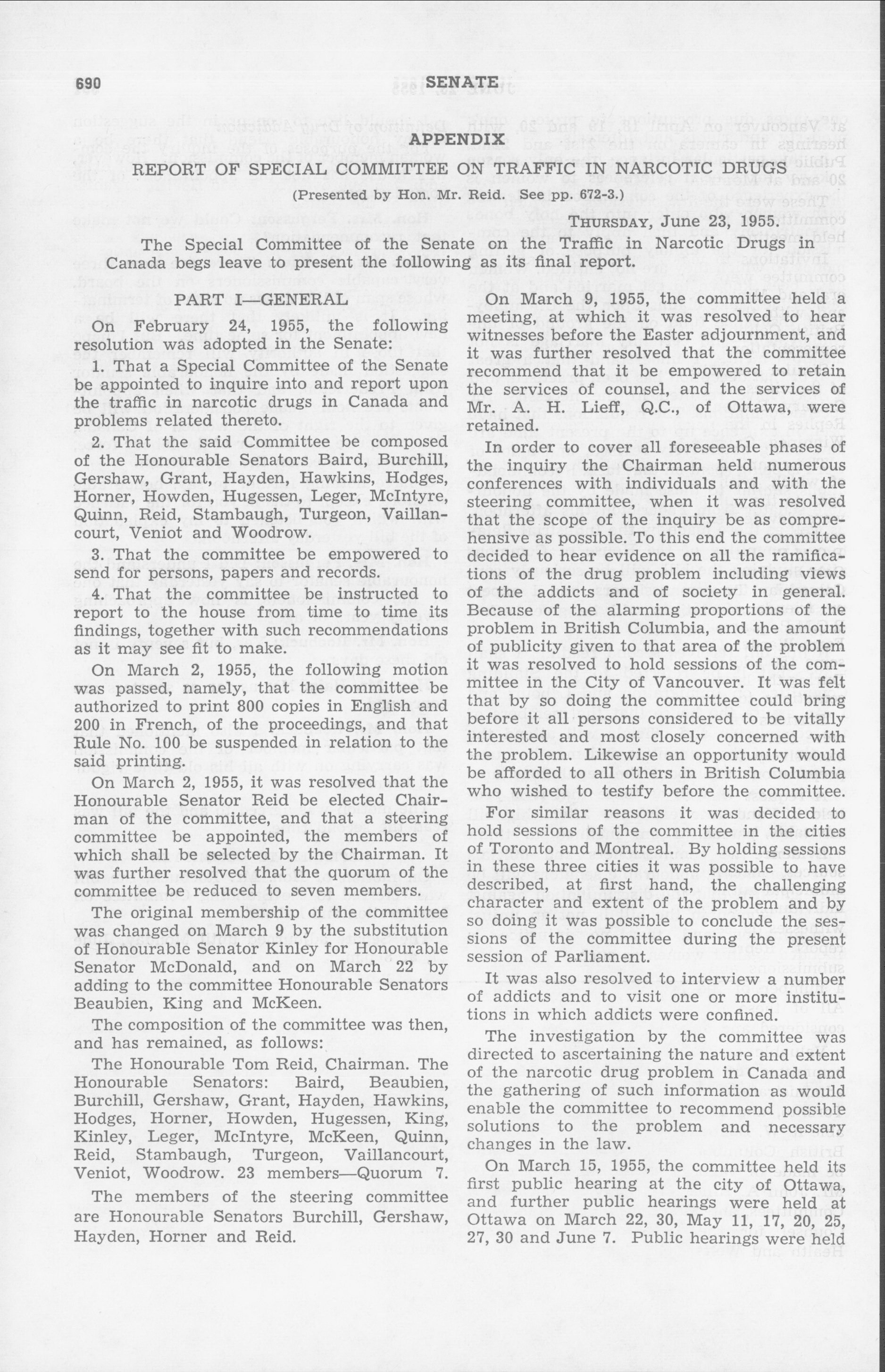 690 SENATE

APPENDIX

REPORT OF SPECIAL COMMITTEE ON TRAFFIC IN NARCOTIC DRUGS

(Presented by Hon. Mr. Reid. See pp. 672-3.)

THURSDAY, June 23, 1955.

The Special Committee of the Senate on the Traffic in Narcotic Drugs in Canada begs leave to present the following as its final report.

PART I—GENERAL

On February 24, 1955, the following resolution was adopted in the Senate:

1. That a Special Committee of the Senate be appointed to inquire into and report upon the traffic in narcotic drugs in Canada and problems related thereto.

2. That the said Committee be composed of the Honourable Senators Baird, Burchill, Gershaw, Grant, Hayden, Hawkins, Hodges, Horner, Howden, Hugessen, Leger, McIntyre, Quinn, Reid, Stambaugh, Turgeon, Vaillancourt, Veniot and Woodrow.

3. That the committee be empowered to send for persons, papers and records.

4. That the committee be instructed to report to the house from time to time its findings, together with such recommendations as it may see fit to make.

On March 2, 1955, the following motion was passed, namely, that the committee be authorized to print 800 copies in English and 200 in French, of the proceedings, and that Rule No. 100 be suspended in relation to the said printing.

On March 2, 1955, it was resolved that the Honourable Senator Reid be elected Chairman of the committee, and that a steering committee be appointed, the members of which shall be selected by the Chairman. It was further resolved that the quorum of the committee be reduced to seven members.

The original membership of the committee was changed on March 9 by the substitution of Honourable Senator Kinley for Honourable Senator McDonald, and on March 22 by adding to the committee Honourable Senators Beaubien, King and McKeen.

The composition of the committee was then, and has remained, as follows:

The Honourable Tom Reid, Chairman. The Honourable Senators: Baird, Beaubien, Burchill, Gershaw, Grant, Hayden, Hawkins, Hodges, Horner, Howden, Hugessen, King, Kinley, Leger, McIntyre, McKeen, Quinn, Reid, Stambaugh, Turgeon, Vaillancourt, Veniot, Woodrow. 23 members—Quorum 7.

The members of the steering committee are Honourable Senators Burchill, Gershaw, Hayden, Horner and Reid.

On March 9, 1955, the committee held a meeting, at which it was resolved to hear witnesses before the Easter adjournment, and it was further resolved that the committee recommend that it be empowered to retain the services of counsel, and the services of Mr. A. H. Lieff, Q.C., of Ottawa, were retained.

In order to cover all foreseeable phases of the inquiry the Chairman held numerous conferences with individuals and with the steering committee, when it was resolved that the scope of the inquiry be as comprehensive as possible. To this end the committee decided to hear evidence on all the ramifications of the drug problem including views of the addicts and of society in general. Because of the alarming proportions of the problem in British Columbia, and the amount of publicity given to that area of the problem it was resolved to hold sessions of the committee in the City of Vancouver. It was felt that by so doing the committee could bring before it all persons considered to be vitally interested and most closely concerned with the problem. Likewise an opportunity would be afforded to all others in British Columbia who wished to testify before the committee.

For similar reasons it was decided to hold sessions of the committee in the cities of Toronto and Montreal. By holding sessions in these three cities it was possible to have described, at first hand, the challenging character and extent of the problem and by so doing it was possible to conclude the sessions of the committee during the present session of Parliament.

It was also resolved to interview a number of addicts and to visit one or more institutions in which addicts were confined.

The investigation by the committee was directed to ascertaining the nature and extent of the narcotic drug problem in Canada and the gathering of such information as would enable the committee to recommend possible solutions to the problem and necessary changes in the law.

On March 15, 1955, the committee held its first public hearing at the city of Ottawa, and further public hearings were held at Ottawa on March 22, 30, May 11, 17, 20, 25, 27, 30 and June 7. Public hearings were held